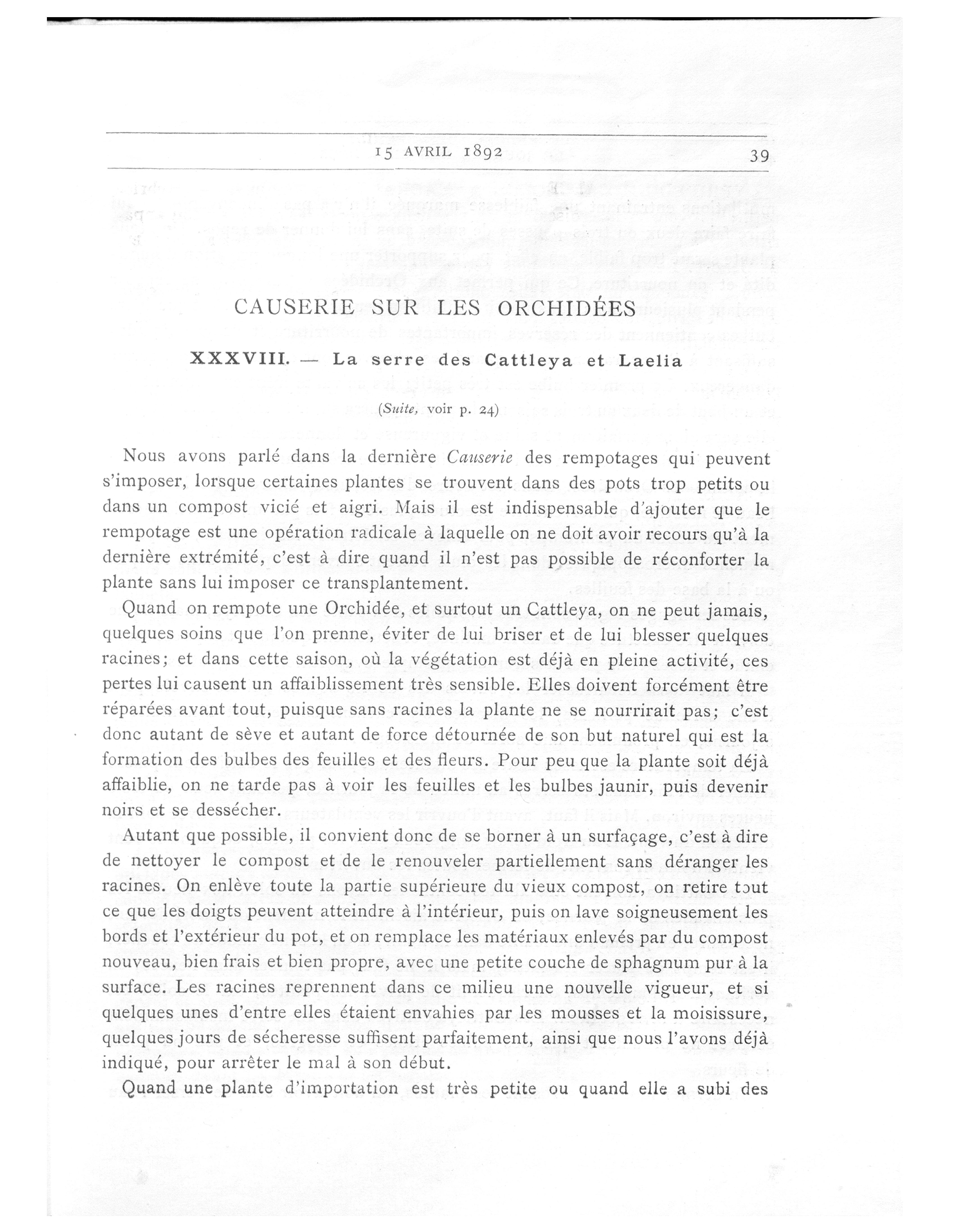 15 AVRIL 1892 39

CAUSERIE SUR LES ORCHIDÉES

XXXVIII. — La serre des Cattleya et Laelia

(Suite, voir p. 24)

Nous avons parlé dans la dernière Causerie des rempotages qui peuvent s'imposer, lorsque certaines plantes se trouvent dans des pots trop petits ou dans un compost vicié et aigri. Mais il est indispensable d'ajouter que le rempotage est une opération radicale à laquelle on ne doit avoir recours qu'à la dernière extrémité, c'est à dire quand il n'est pas possible de réconforter la plante sans lui imposer ce transplantement.

Quand on rempote une Orchidée, et surtout un Cattleya, on ne peut jamais, quelques soins que l'on prenne, éviter de lui briser et de lui blesser quelques racines; et dans cette saison, où la végétation est déjà en pleine activité, ces pertes lui causent un affaiblissement très sensible. Elles doivent forcément être réparées avant tout, puisque sans racines la plante ne se nourrirait pas; c'est donc autant de sève et autant de force détournée de son but naturel qui est la formation des bulbes des feuilles et des fleurs. Pour peu que la plante soit déjà affaiblie, on ne tarde pas à voir les feuilles et les bulbes jaunir, puis devenir noirs et se dessécher.

Autant que possible, il convient donc de se borner à un surfaçage, c'est à dire de nettoyer le compost et de le renouveler partiellement sans déranger les racines. On enlève toute la partie supérieure du vieux compost, on retire tout ce que les doigts peuvent atteindre à l'intérieur, puis on lave soigneusement les bords et l'extérieur du pot, et on remplace les matériaux enlevés par du compost nouveau, bien frais et bien propre, avec une petite couche de sphagnum pur à la surface. Les racines reprennent dans ce milieu une nouvelle vigueur, et si quelques unes d'entre elles étaient envahies par les mousses et la moisissure, quelques jours de sécheresse suffisent parfaitement, ainsi que nous l'avons déjà indiqué, pour arrêter le mal à son début.

Quand une plante d'importation est très petite ou quand elle a subi des